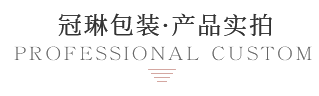 冠琳包装·产品实拍
PROFESSIONAL CUSTOM